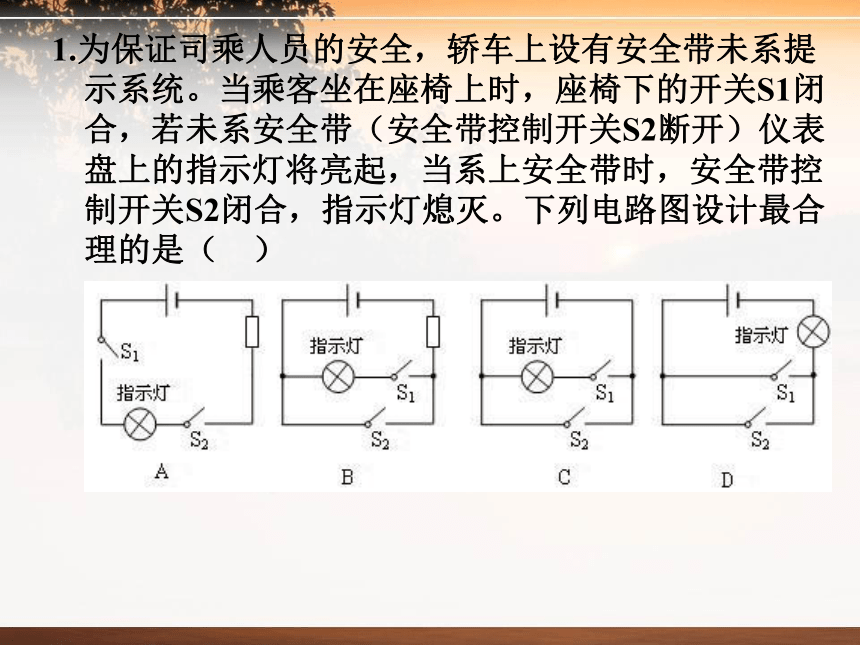 1.为保证司乘人员的安全，轿车上设有安全带未系提示系统。当乘客坐在座椅上时，座椅下的开关S1闭合，若未系安全带（安全带控制开关S2断开）仪表盘上的指示灯将亮起，当系上安全带时，安全带控制开关S2闭合，指示灯熄灭。下列电路图设计最合理的是（　）

$S_1$
指示灯
$S_2$
A

指示灯
$S_1$
$S_2$
B

指示灯
$S_1$
$S_2$
C

指示灯
$S_1$
$S_2$
D